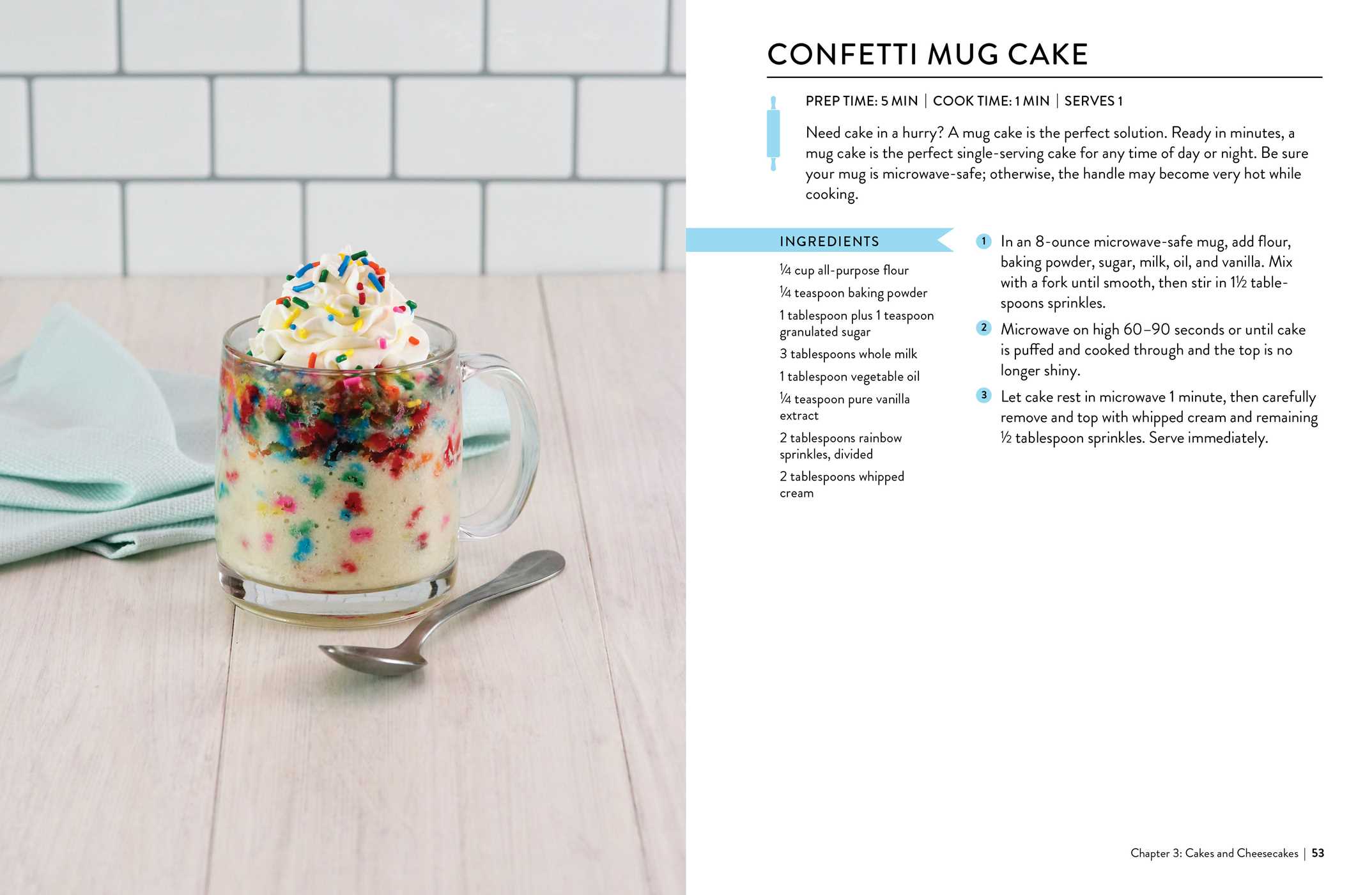 CONFETTI MUG CAKE

PREP TIME: 5 MIN | COOK TIME: 1 MIN | SERVES 1

Need cake in a hurry? A mug cake is the perfect solution. Ready in minutes, a mug cake is the perfect single-serving cake for any time of day or night. Be sure your mug is microwave-safe; otherwise, the handle may become very hot while cooking.

INGREDIENTS

¼ cup all-purpose flour

¼ teaspoon baking powder

1 tablespoon plus 1 teaspoon granulated sugar

3 tablespoons whole milk

1 tablespoon vegetable oil

¼ teaspoon pure vanilla extract

2 tablespoons rainbow sprinkles, divided

2 tablespoons whipped cream

1 In an 8-ounce microwave-safe mug, add flour, baking powder, sugar, milk, oil, and vanilla. Mix with a fork until smooth, then stir in 1½ tablespoons sprinkles.

2 Microwave on high 60–90 seconds or until cake is puffed and cooked through and the top is no longer shiny.

3 Let cake rest in microwave 1 minute, then carefully remove and top with whipped cream and remaining ½ tablespoon sprinkles. Serve immediately.

Chapter 3: Cakes and Cheesecakes | 53